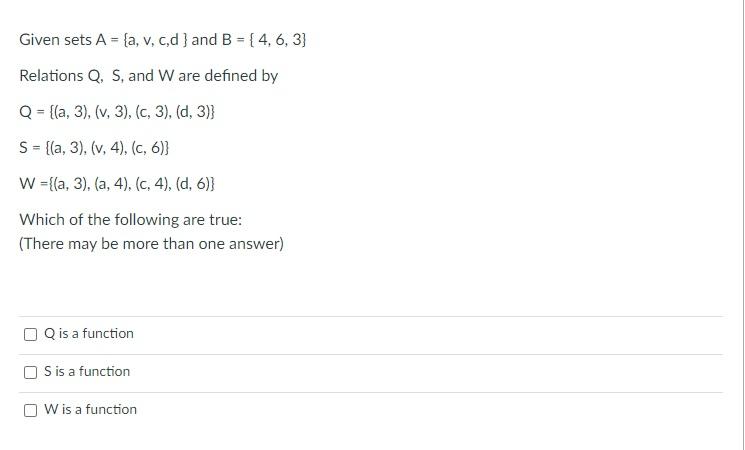 Given sets A = {a, v, c,d } and B = { 4, 6, 3}

Relations Q, S, and W are defined by

Q = {(a, 3), (v, 3), (c, 3), (d, 3)}

S = {(a, 3), (v, 4), (c, 6)}

W ={(a, 3), (a, 4), (c, 4), (d, 6)}

Which of the following are true:
(There may be more than one answer)

Q is a function

S is a function

W is a function